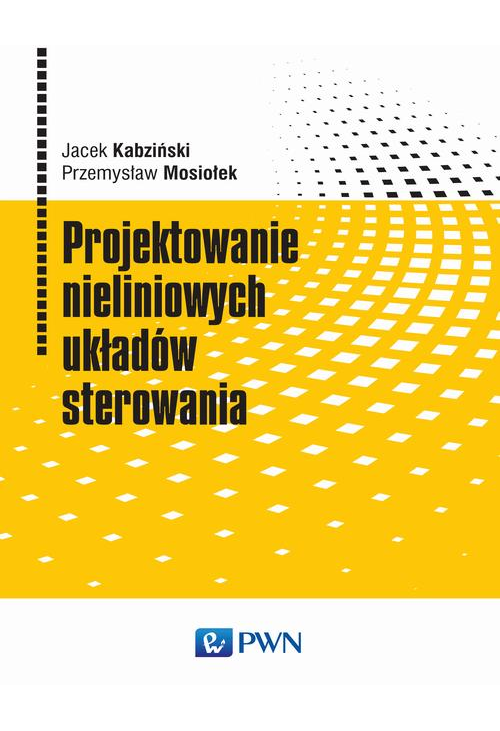 Jacek Kabziński
Przemysław Mosiołek

Projektowanie nieliniowych układów sterowania

PWN